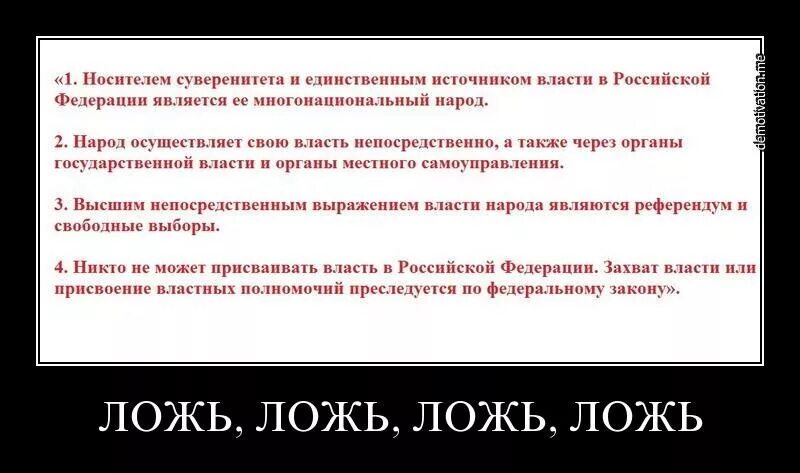 «1. Носителем суверенитета и единственным источником власти в Российской Федерации является ее многонациональный народ.

2. Народ осуществляет свою власть непосредственно, а также через органы государственной власти и органы местного самоуправления.

3. Высшим непосредственным выражением власти народа являются референдум и свободные выборы.

4. Никто не может присваивать власть в Российской Федерации. Захват власти или присвоение властных полномочий преследуется по федеральному закону».

demotivation.me

ЛОЖЬ, ЛОЖЬ, ЛОЖЬ, ЛОЖЬ